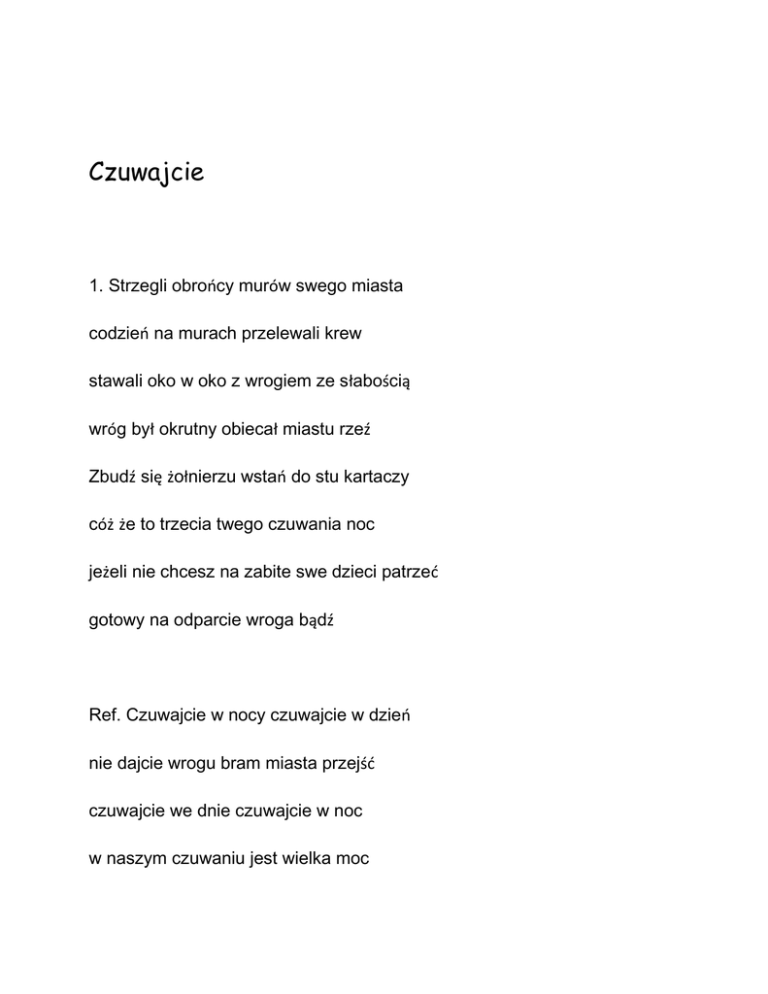 Czuwajcie

1. Strzegli obrońcy murów swego miasta

codzień na murach przelewali krew

stawali oko w oko z wrogiem ze słabością

wróg był okrutny obiecał miastu rzeź

Zbudź się żołnierzu wstań do stu kartaczy

cóż że to trzecia twego czuwania noc

jeżeli nie chcesz na zabite swe dzieci patrzeć

gotowy na odparcie wroga bądź

Ref. Czuwajcie w nocy czuwajcie w dzień

nie dajcie wrogu bram miasta przejść

czuwajcie we dnie czuwajcie w noc

w naszym czuwaniu jest wielka moc